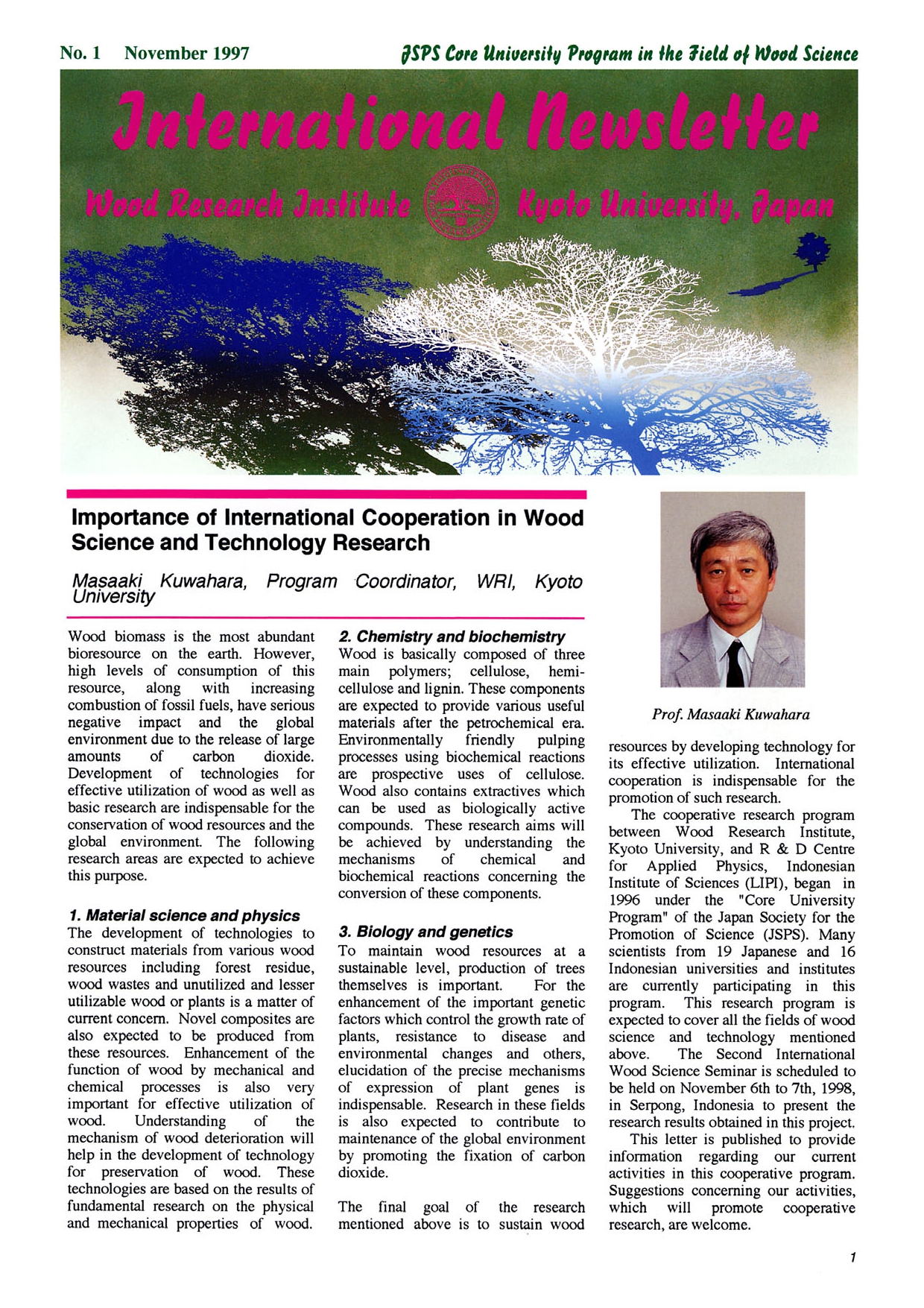 No. 1 November 1997

JSPS Core University Program in the Field of Wood Science

International Newsletter

Wood Research Institute Kyoto University, Japan

Importance of International Cooperation in Wood Science and Technology Research

Masaaki Kuwahara, Program Coordinator, WRI, Kyoto University

Wood biomass is the most abundant bioresource on the earth. However, high levels of consumption of this resource, along with increasing combustion of fossil fuels, have serious negative impact and the global environment due to the release of large amounts of carbon dioxide. Development of technologies for effective utilization of wood as well as basic research are indispensable for the conservation of wood resources and the global environment. The following research areas are expected to achieve this purpose.

1. Material science and physics
The development of technologies to construct materials from various wood resources including forest residue, wood wastes and unutilized and lesser utilizable wood or plants is a matter of current concern. Novel composites are also expected to be produced from these resources. Enhancement of the function of wood by mechanical and chemical processes is also very important for effective utilization of wood. Understanding of the mechanism of wood deterioration will help in the development of technology for preservation of wood. These technologies are based on the results of fundamental research on the physical and mechanical properties of wood.

2. Chemistry and biochemistry
Wood is basically composed of three main polymers; cellulose, hemicellulose and lignin. These components are expected to provide various useful materials after the petrochemical era. Environmentally friendly pulping processes using biochemical reactions are prospective uses of cellulose. Wood also contains extractives which can be used as biologically active compounds. These research aims will be achieved by understanding the mechanisms of chemical and biochemical reactions concerning the conversion of these components.

3. Biology and genetics
To maintain wood resources at a sustainable level, production of trees themselves is important. For the enhancement of the important genetic factors which control the growth rate of plants, resistance to disease and environmental changes and others, elucidation of the precise mechanisms of expression of plant genes is indispensable. Research in these fields is also expected to contribute to maintenance of the global environment by promoting the fixation of carbon dioxide.

The final goal of the research mentioned above is to sustain wood

Prof. Masaaki Kuwahara

resources by developing technology for its effective utilization. International cooperation is indispensable for the promotion of such research.

The cooperative research program between Wood Research Institute, Kyoto University, and R & D Centre for Applied Physics, Indonesian Institute of Sciences (LIPI), began in 1996 under the "Core University Program" of the Japan Society for the Promotion of Science (JSPS). Many scientists from 19 Japanese and 16 Indonesian universities and institutes are currently participating in this program. This research program is expected to cover all the fields of wood science and technology mentioned above. The Second International Wood Science Seminar is scheduled to be held on November 6th to 7th, 1998, in Serpong, Indonesia to present the research results obtained in this project.

This letter is published to provide information regarding our current activities in this cooperative program. Suggestions concerning our activities, which will promote cooperative research, are welcome.

1